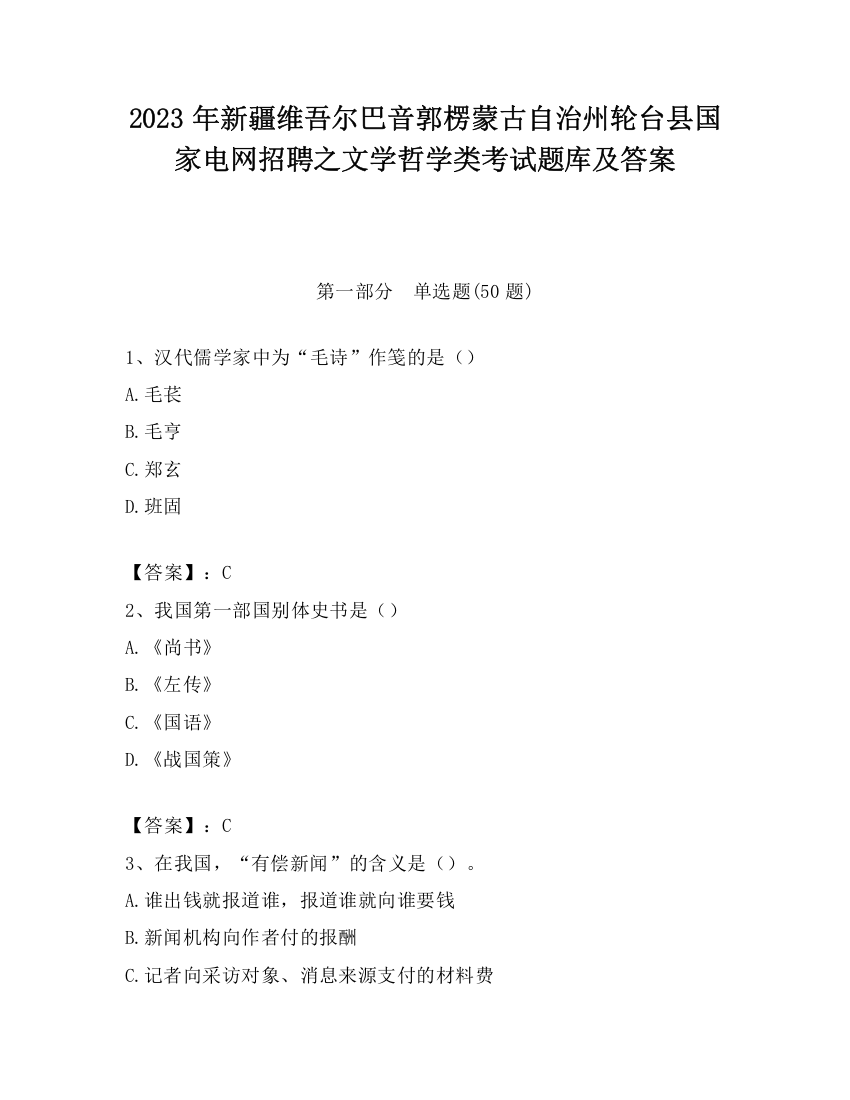 2023 年新疆维吾尔巴音郭楞蒙古自治州轮台县国家电网招聘之文学哲学类考试题库及答案

第一部分　单选题(50 题)

1、汉代儒学家中为“毛诗”作笺的是（）

A.毛苌

B.毛亨

C.郑玄

D.班固

【答案】：C

2、我国第一部国别体史书是（）

A.《尚书》

B.《左传》

C.《国语》

D.《战国策》

【答案】：C

3、在我国，“有偿新闻”的含义是（）。

A.谁出钱就报道谁，报道谁就向谁要钱

B.新闻机构向作者付的报酬

C.记者向采访对象、消息来源支付的材料费